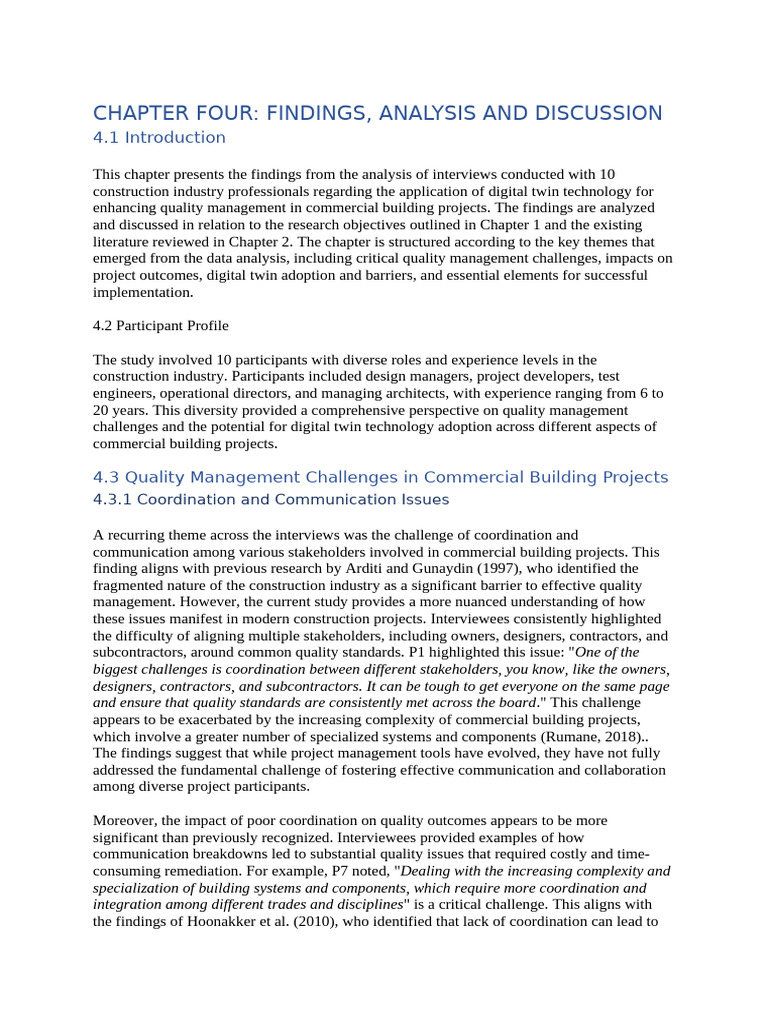 CHAPTER FOUR: FINDINGS, ANALYSIS AND DISCUSSION
4.1 Introduction

This chapter presents the findings from the analysis of interviews conducted with 10 construction industry professionals regarding the application of digital twin technology for enhancing quality management in commercial building projects. The findings are analyzed and discussed in relation to the research objectives outlined in Chapter 1 and the existing literature reviewed in Chapter 2. The chapter is structured according to the key themes that emerged from the data analysis, including critical quality management challenges, impacts on project outcomes, digital twin adoption and barriers, and essential elements for successful implementation.

4.2 Participant Profile

The study involved 10 participants with diverse roles and experience levels in the construction industry. Participants included design managers, project developers, test engineers, operational directors, and managing architects, with experience ranging from 6 to 20 years. This diversity provided a comprehensive perspective on quality management challenges and the potential for digital twin technology adoption across different aspects of commercial building projects.

4.3 Quality Management Challenges in Commercial Building Projects
4.3.1 Coordination and Communication Issues

A recurring theme across the interviews was the challenge of coordination and communication among various stakeholders involved in commercial building projects. This finding aligns with previous research by Arditi and Gunaydin (1997), who identified the fragmented nature of the construction industry as a significant barrier to effective quality management. However, the current study provides a more nuanced understanding of how these issues manifest in modern construction projects. Interviewees consistently highlighted the difficulty of aligning multiple stakeholders, including owners, designers, contractors, and subcontractors, around common quality standards. P1 highlighted this issue: "One of the biggest challenges is coordination between different stakeholders, you know, like the owners, designers, contractors, and subcontractors. It can be tough to get everyone on the same page and ensure that quality standards are consistently met across the board." This challenge appears to be exacerbated by the increasing complexity of commercial building projects, which involve a greater number of specialized systems and components (Rumane, 2018).. The findings suggest that while project management tools have evolved, they have not fully addressed the fundamental challenge of fostering effective communication and collaboration among diverse project participants.

Moreover, the impact of poor coordination on quality outcomes appears to be more significant than previously recognized. Interviewees provided examples of how communication breakdowns led to substantial quality issues that required costly and time-consuming remediation. For example, P7 noted, "Dealing with the increasing complexity and specialization of building systems and components, which require more coordination and integration among different trades and disciplines" is a critical challenge. This aligns with the findings of Hoonakker et al. (2010), who identified that lack of coordination can lead to